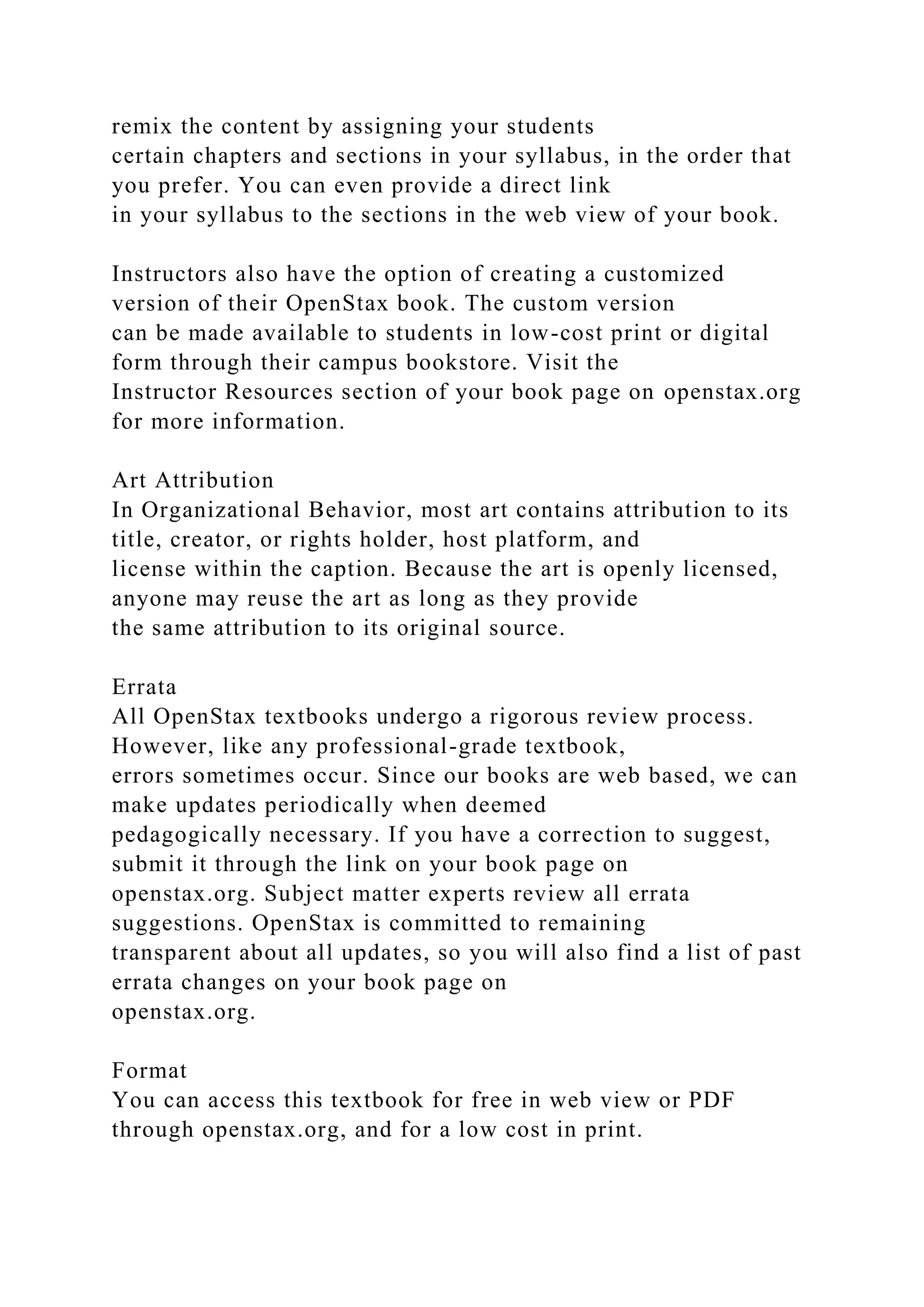 remix the content by assigning your students certain chapters and sections in your syllabus, in the order that you prefer. You can even provide a direct link in your syllabus to the sections in the web view of your book.

Instructors also have the option of creating a customized version of their OpenStax book. The custom version can be made available to students in low-cost print or digital form through their campus bookstore. Visit the Instructor Resources section of your book page on openstax.org for more information.

Art Attribution
In Organizational Behavior, most art contains attribution to its title, creator, or rights holder, host platform, and license within the caption. Because the art is openly licensed, anyone may reuse the art as long as they provide the same attribution to its original source.

Errata
All OpenStax textbooks undergo a rigorous review process. However, like any professional-grade textbook, errors sometimes occur. Since our books are web based, we can make updates periodically when deemed pedagogically necessary. If you have a correction to suggest, submit it through the link on your book page on openstax.org. Subject matter experts review all errata suggestions. OpenStax is committed to remaining transparent about all updates, so you will also find a list of past errata changes on your book page on openstax.org.

Format
You can access this textbook for free in web view or PDF through openstax.org, and for a low cost in print.